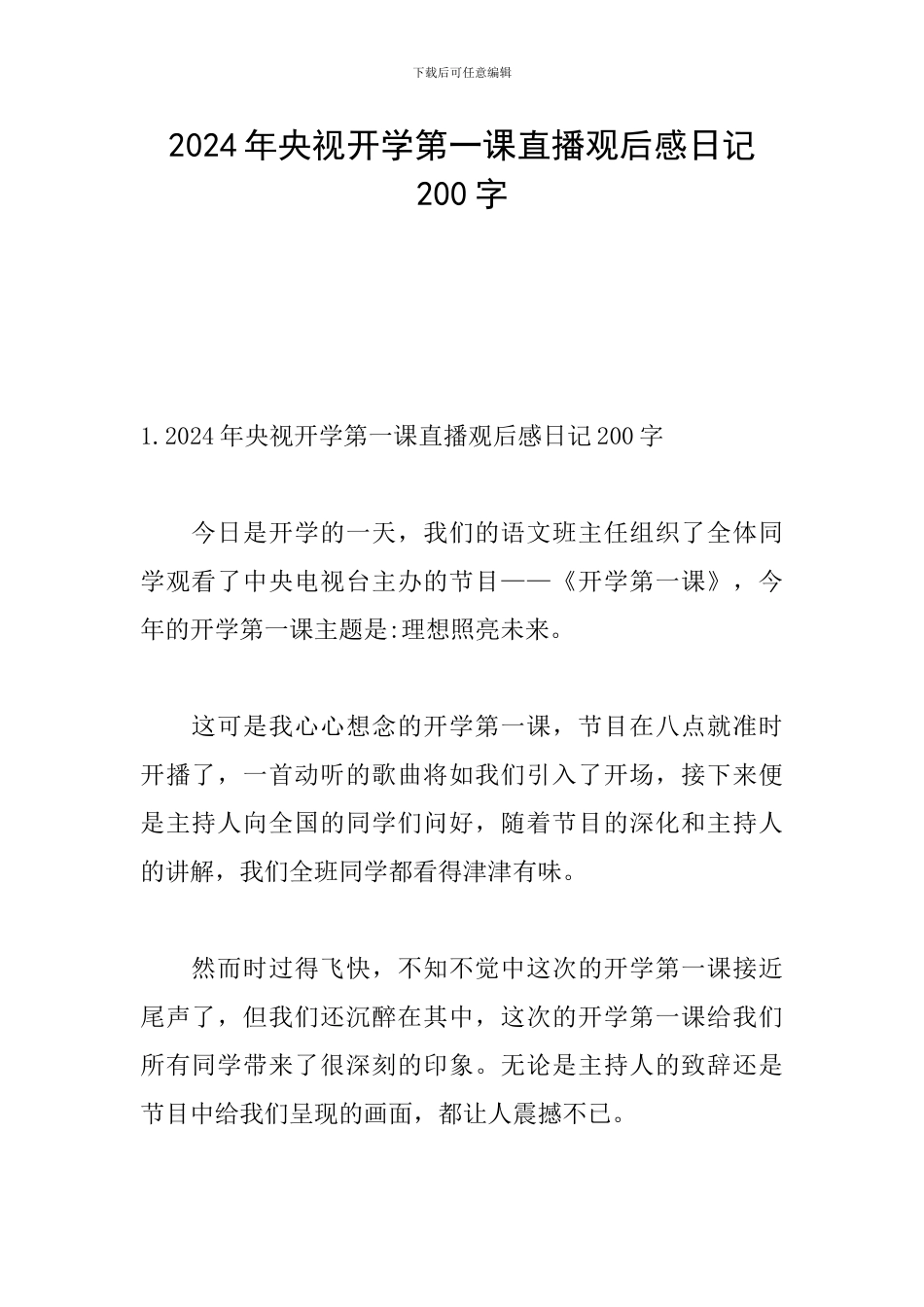 下载后可任意编辑

2024年央视开学第一课直播观后感日记200字

1.2024年央视开学第一课直播观后感日记200字

今日是开学的一天，我们的语文班主任组织了全体同学观看了中央电视台主办的节目——《开学第一课》，今年的开学第一课主题是:理想照亮未来。

这可是我心心想念的开学第一课，节目在八点就准时开播了，一首动听的歌曲将如我们引入了开场，接下来便是主持人向全国的同学们问好，随着节目的深化和主持人的讲解，我们全班同学都看得津津有味。

然而时过得飞快，不知不觉中这次的开学第一课接近尾声了，但我们还沉醉在其中，这次的开学第一课给我们所有同学带来了很深刻的印象。无论是主持人的致辞还是节目中给我们呈现的画面，都让人震撼不已。